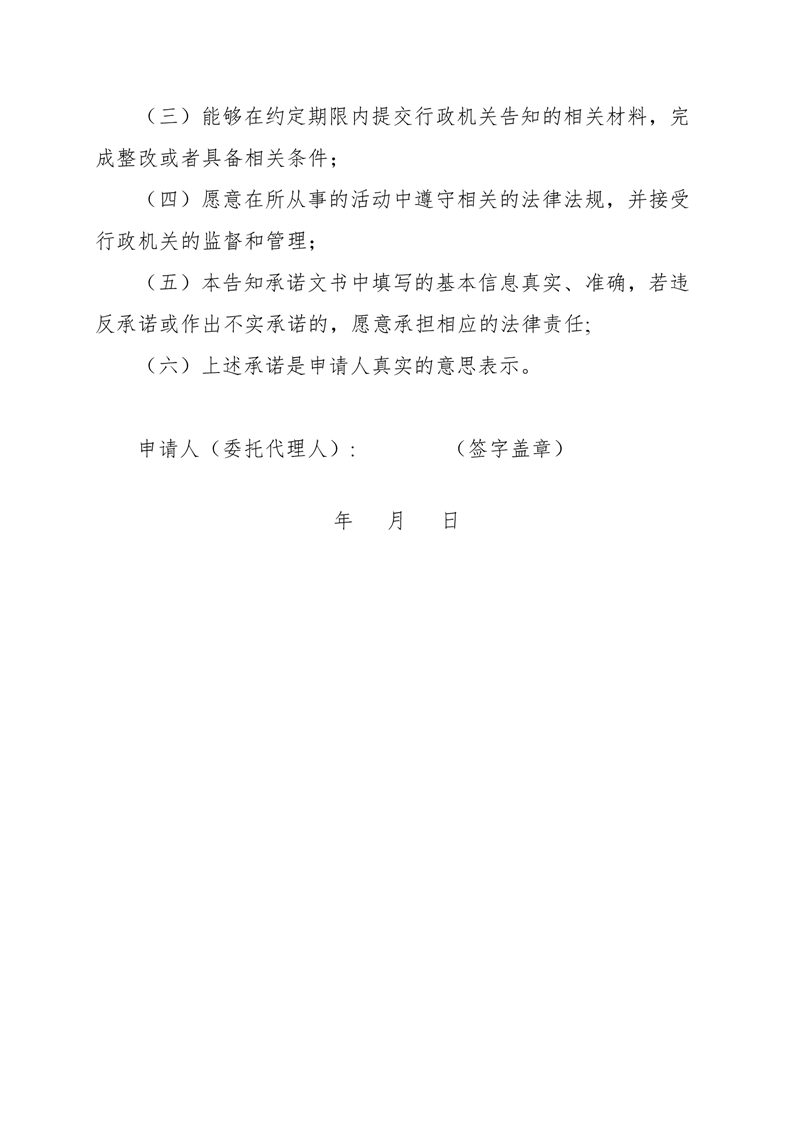 （三）能够在约定期限内提交行政机关告知的相关材料，完成整改或者具备相关条件；

（四）愿意在所从事的活动中遵守相关的法律法规，并接受行政机关的监督和管理；

（五）本告知承诺文书中填写的基本信息真实、准确，若违反承诺或作出不实承诺的，愿意承担相应的法律责任;

（六）上述承诺是申请人真实的意思表示。

申请人（委托代理人）：　　　（签字盖章）

年　月　日